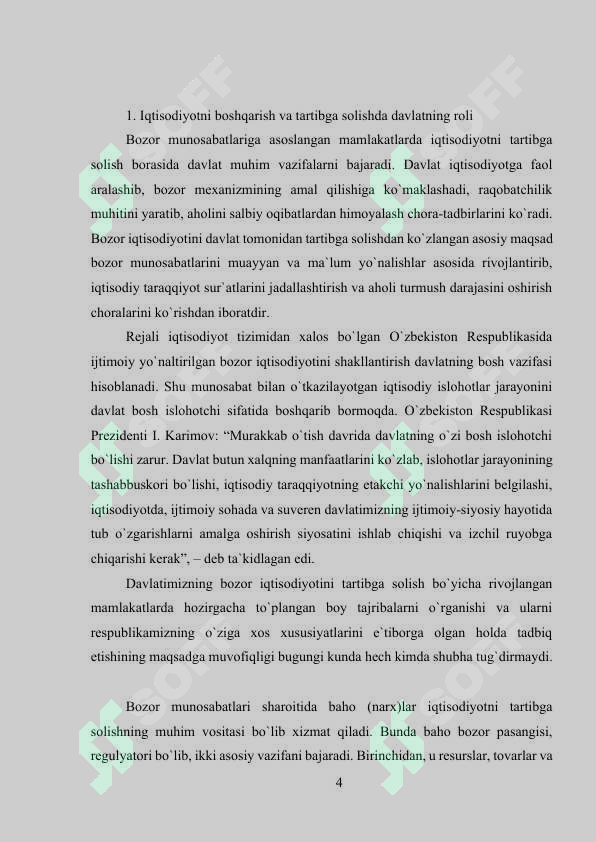 1. Iqtisodiyotni boshqarish va tartibga solishda davlatning roli

Bozor munosabatlariga asoslangan mamlakatlarda iqtisodiyotni tartibga solish borasida davlat muhim vazifalarni bajaradi. Davlat iqtisodiyotga faol aralashib, bozor mexanizmining amal qilishiga ko`maklashadi, raqobatchilik muhitini yaratib, aholini salbiy oqibatlardan himoyalash chora-tadbirlarini ko`radi. Bozor iqtisodiyotini davlat tomonidan tartibga solishdan ko`zlangan asosiy maqsad bozor munosabatlarini muayyan va ma`lum yo`nalishlar asosida rivojlantirib, iqtisodiy taraqqiyot sur`atlarini jadallashtirish va aholi turmush darajasini oshirish choralarini ko`rishdan iboratdir.

Rejali iqtisodiyot tizimidan xalos bo`lgan O`zbekiston Respublikasida ijtimoiy yo`naltirilgan bozor iqtisodiyotini shakllantirish davlatning bosh vazifasi hisoblanadi. Shu munosabat bilan o`tkazilayotgan iqtisodiy islohotlar jarayonini davlat bosh islohotchi sifatida boshqarib bormoqda. O`zbekiston Respublikasi Prezidenti I. Karimov: “Murakkab o`tish davrida davlatning o`zi bosh islohotchi bo`lishi zarur. Davlat butun xalqning manfaatlarini ko`zlab, islohotlar jarayonining tashabbuskori bo`lishi, iqtisodiy taraqqiyotning etakchi yo`nalishlarini belgilashi, iqtisodiyotda, ijtimoiy sohada va suveren davlatimizning ijtimoiy-siyosiy hayotida tub o`zgarishlarni amalga oshirish siyosatini ishlab chiqishi va izchil ruyobga chiqarishi kerak”, – deb ta`kidlagan edi.

Davlatimizning bozor iqtisodiyotini tartibga solish bo`yicha rivojlangan mamlakatlarda hozirgacha to`plangan boy tajribalarni o`rganishi va ularni respublikamizning o`ziga xos xususiyatlarini e`tiborga olgan holda tadbiq etishining maqsadga muvofiqligi bugungi kunda hech kimda shubha tug`dirmaydi.

Bozor munosabatlari sharoitida baho (narx)lar iqtisodiyotni tartibga solishning muhim vositasi bo`lib xizmat qiladi. Bunda baho bozor pasangisi, regulyatori bo`lib, ikki asosiy vazifani bajaradi. Birinchidan, u resurslar, tovarlar va

4